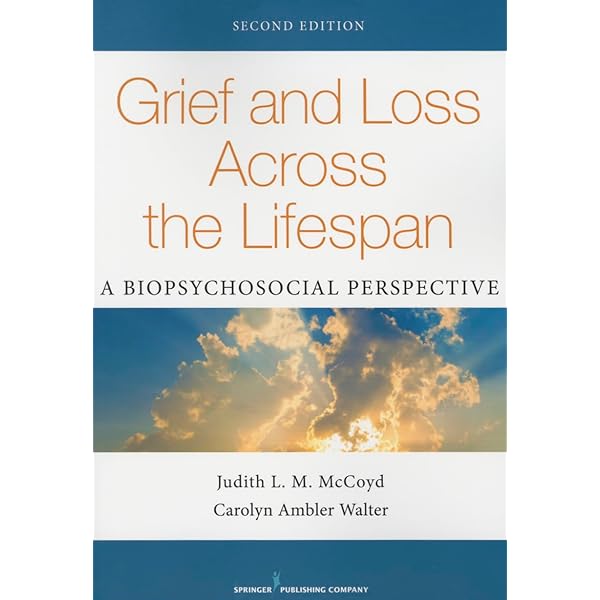 SECOND EDITION

Grief and Loss Across the Lifespan

A BIOPSYCHOSOCIAL PERSPECTIVE

Judith L. M. McCoyd
Carolyn Ambler Walter

SPRINGER PUBLISHING COMPANY